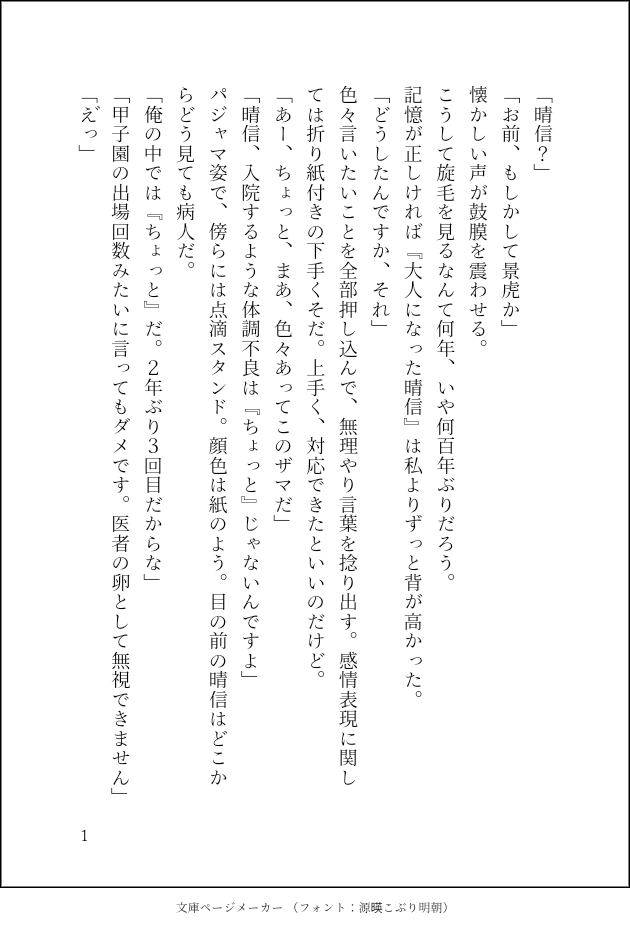 「晴信？」

「お前、もしかして景虎か」

懐かしい声が鼓膜を震わせる。

こうして旋毛を見るなんて何年、いや何百年ぶりだろう。

記憶が正しければ『大人になった晴信』は私よりずっと背が高かった。

「どうしたんですか、それ」

色々言いたいことを全部押し込んで、無理やり言葉を捻り出す。感情表現に関しては折り紙付きの下手くそだ。上手く、対応できたといいのだけど。

「あー、ちょっと、まあ、色々あってこのザマだ」

「晴信、入院するような体調不良は『ちょっと』じゃないんですよ」

パジャマ姿で、傍らには点滴スタンド。顔色は紙のよう。目の前の晴信はどこからどう見ても病人だ。

「俺の中では『ちょっと』だ。2年ぶり3回目だからな」

「甲子園の出場回数みたいに言ってもダメです。医者の卵として無視できません」

「えっ」

1

文庫ページメーカー（フォント：源暎こぶり明朝）